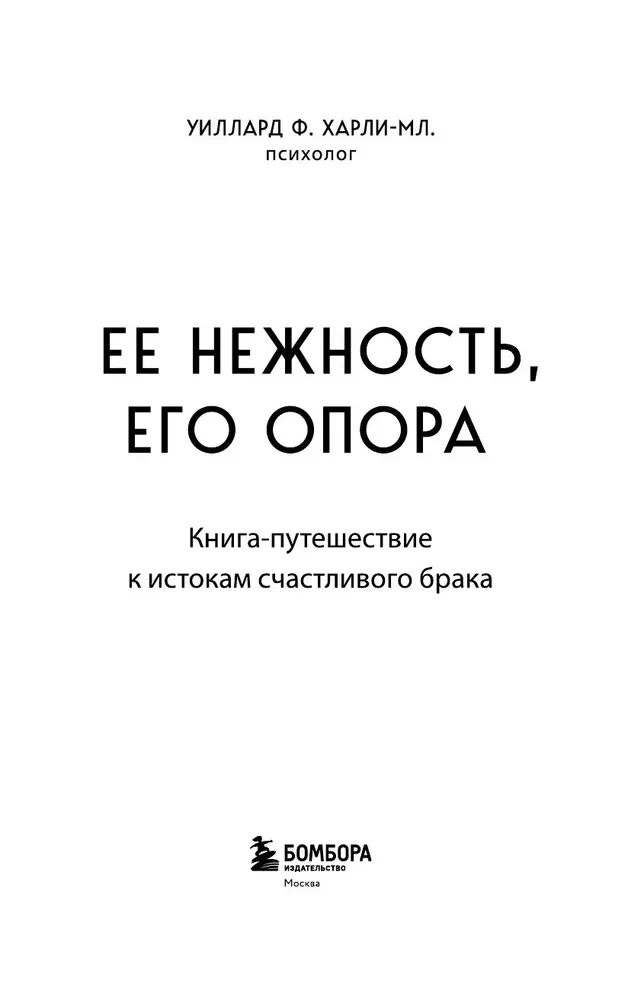 УИЛЛАРД Ф. ХАРЛИ-МЛ.
психолог

ЕЕ НЕЖНОСТЬ, ЕГО ОПОРА

Книга-путешествие к истокам счастливого брака

БОМБОРА
ИЗДАТЕЛЬСТВО
Москва